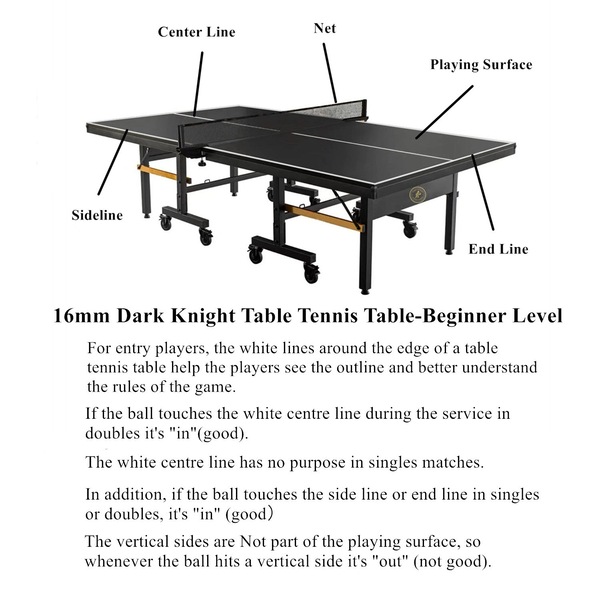 Center Line

Net

Playing Surface

Sideline

End Line

16mm Dark Knight Table Tennis Table-Beginner Level

For entry players, the white lines around the edge of a table tennis table help the players see the outline and better understand the rules of the game.

If the ball touches the white centre line during the service in doubles it's "in"(good).

The white centre line has no purpose in singles matches.

In addition, if the ball touches the side line or end line in singles or doubles, it's "in" (good)

The vertical sides are Not part of the playing surface, so whenever the ball hits a vertical side it's "out" (not good).